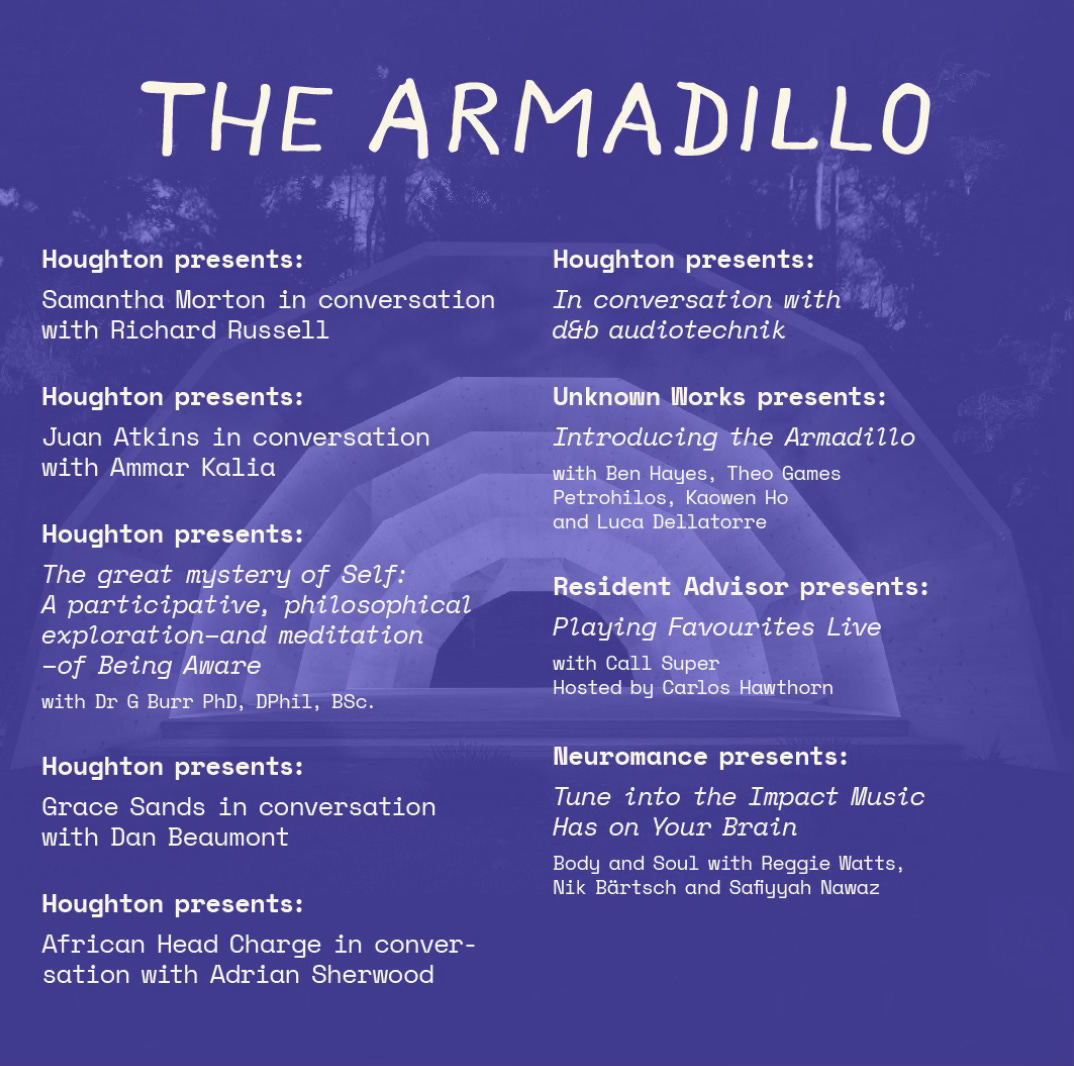 THE ARMADILLO

Houghton presents:

Samantha Morton in conversation with Richard Russell

Houghton presents:

Juan Atkins in conversation with Ammar Kalia

Houghton presents:

The great mystery of Self: A participative, philosophical exploration–and meditation –of Being Aware

with Dr G Burr PhD, DPhil, BSc.

Houghton presents:

Grace Sands in conversation with Dan Beaumont

Houghton presents:

African Head Charge in conversation with Adrian Sherwood

Houghton presents:

In conversation with d&b audiotechnik

Unknown Works presents:

Introducing the Armadillo

with Ben Hayes, Theo Games Petrohilos, Kaowen Ho and Luca Dellatorre

Resident Advisor presents:

Playing Favourites Live

with Call Super
Hosted by Carlos Hawthorn

Neuromance presents:

Tune into the Impact Music Has on Your Brain

Body and Soul with Reggie Watts, Nik Bärtsch and Safiyyah Nawaz